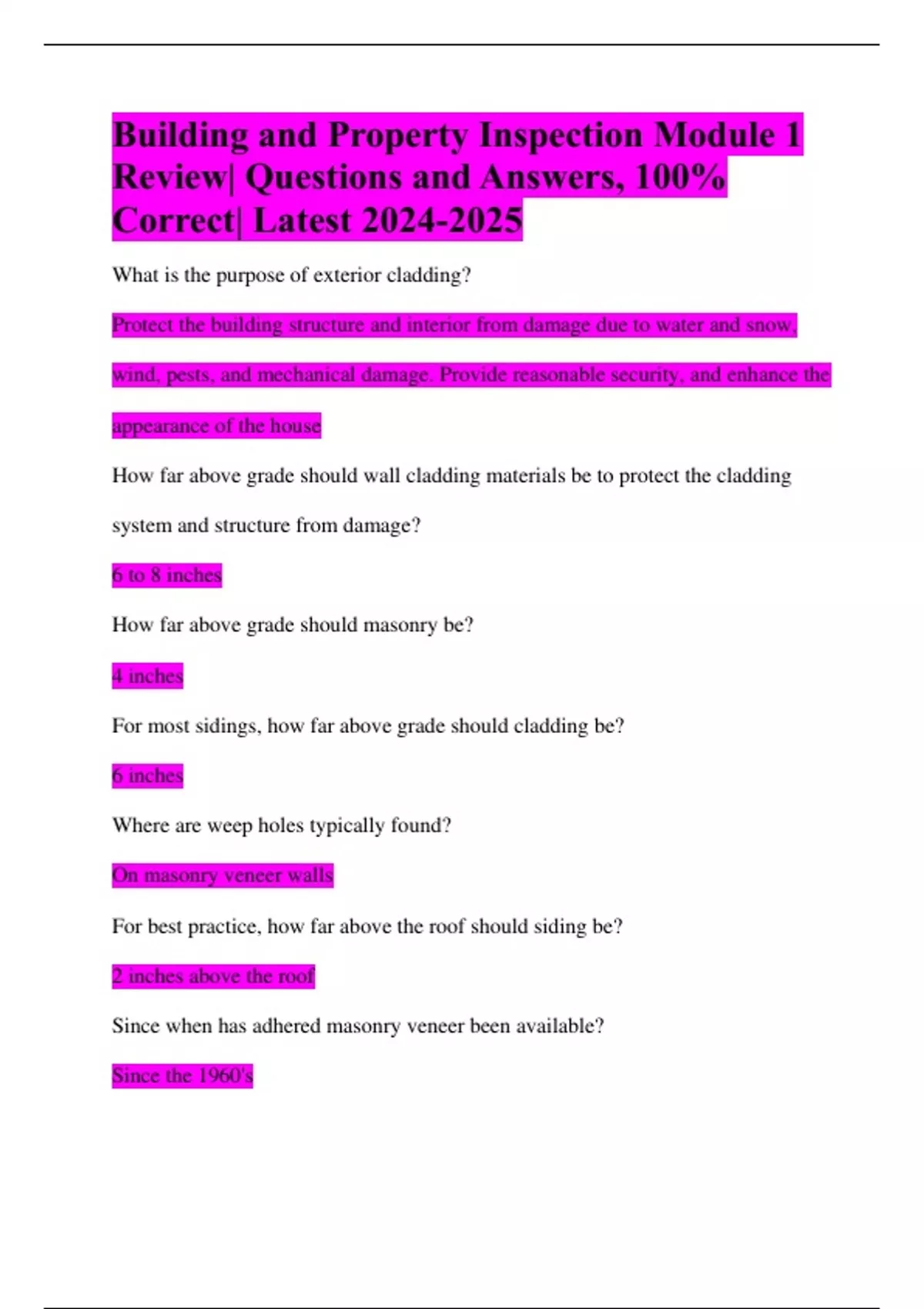 Building and Property Inspection Module 1 Review| Questions and Answers, 100% Correct| Latest 2024-2025

What is the purpose of exterior cladding?

Protect the building structure and interior from damage due to water and snow, wind, pests, and mechanical damage. Provide reasonable security, and enhance the appearance of the house

How far above grade should wall cladding materials be to protect the cladding system and structure from damage?

6 to 8 inches

How far above grade should masonry be?

4 inches

For most sidings, how far above grade should cladding be?

6 inches

Where are weep holes typically found?

On masonry veneer walls

For best practice, how far above the roof should siding be?

2 inches above the roof

Since when has adhered masonry veneer been available?

Since the 1960's